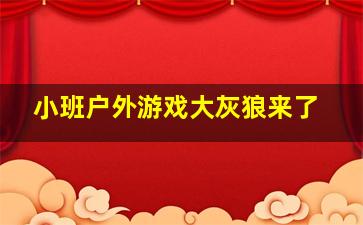 小班户外游戏大灰狼来了